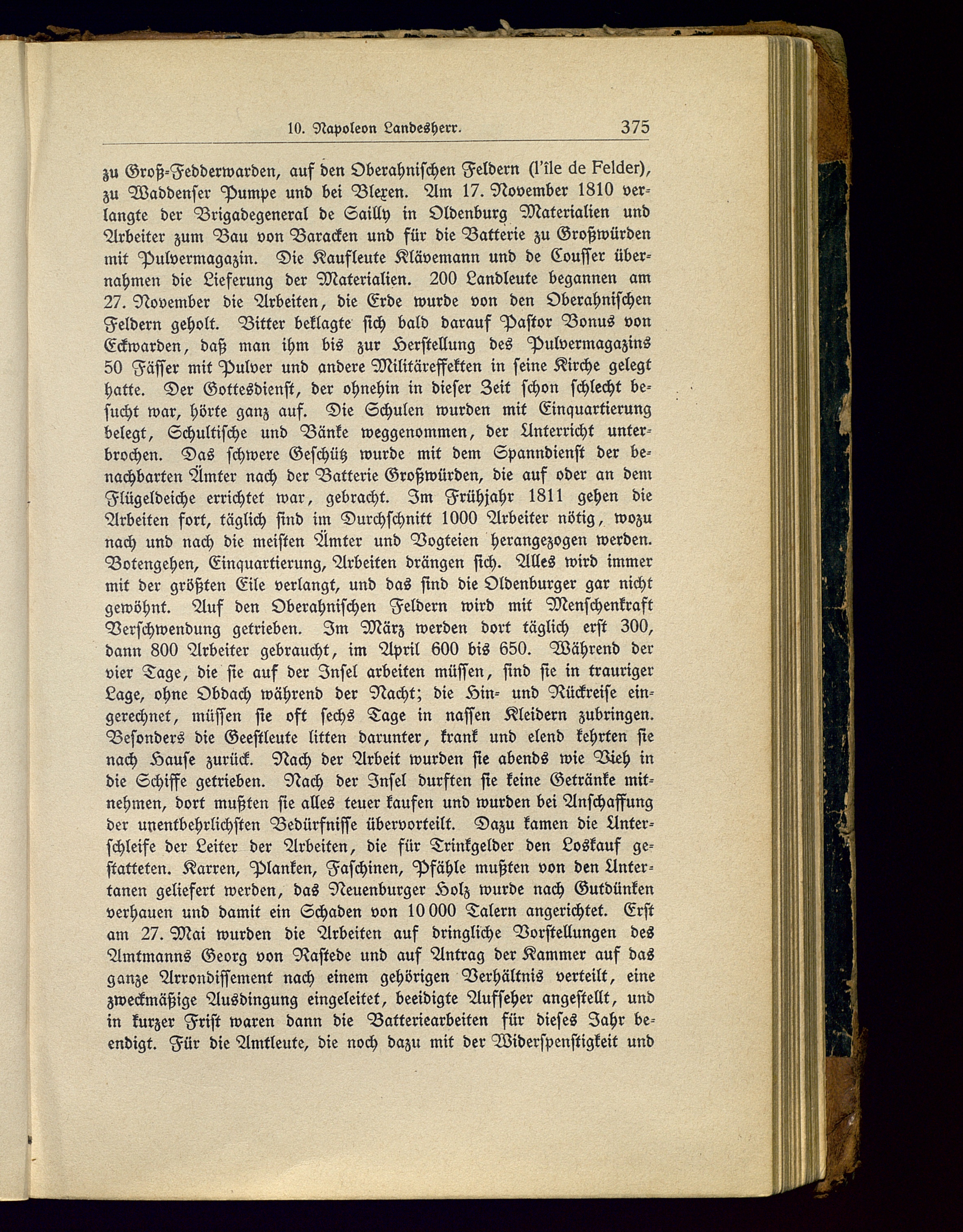 10. Napoleon Landesherr. 375

zu Groß-Fedderwarden, auf den Oberahnischen Feldern (l'île de Felder), zu Waddenser Pumpe und bei Blexen. Am 17. November 1810 verlangte der Brigadegeneral de Sailly in Oldenburg Materialien und Arbeiter zum Bau von Baracken und für die Batterie zu Großwürden mit Pulvermagazin. Die Kaufleute Klävemann und de Cousser übernahmen die Lieferung der Materialien. 200 Landleute begannen am 27. November die Arbeiten, die Erde wurde von den Oberahnischen Feldern geholt. Bitter beklagte sich bald darauf Pastor Bonus von Eckwarden, daß man ihm bis zur Herstellung des Pulvermagazins 50 Fässer mit Pulver und andere Militäreffekten in seine Kirche gelegt hatte. Der Gottesdienst, der ohnehin in dieser Zeit schon schlecht besucht war, hörte ganz auf. Die Schulen wurden mit Einquartierung belegt, Schultische und Bänke weggenommen, der Unterricht unterbrochen. Das schwere Geschütz wurde mit dem Spanndienst der benachbarten Ämter nach der Batterie Großwürden, die auf oder an dem Flügeldeiche errichtet war, gebracht. Im Frühjahr 1811 gehen die Arbeiten fort, täglich sind im Durchschnitt 1000 Arbeiter nötig, wozu nach und nach die meisten Ämter und Vogteien herangezogen werden. Botengehen, Einquartierung, Arbeiten drängen sich. Alles wird immer mit der größten Eile verlangt, und das sind die Oldenburger gar nicht gewöhnt. Auf den Oberahnischen Feldern wird mit Menschenkraft Verschwendung getrieben. Im März werden dort täglich erst 300, dann 800 Arbeiter gebraucht, im April 600 bis 650. Während der vier Tage, die sie auf der Insel arbeiten müssen, sind sie in trauriger Lage, ohne Obdach während der Nacht; die Hin- und Rückreise eingerechnet, müssen sie oft sechs Tage in nassen Kleidern zubringen. Besonders die Geestleute litten darunter, krank und elend kehrten sie nach Hause zurück. Nach der Arbeit wurden sie abends wie Vieh in die Schiffe getrieben. Nach der Insel durften sie keine Getränke mitnehmen, dort mußten sie alles teuer kaufen und wurden bei Anschaffung der unentbehrlichsten Bedürfnisse übervorteilt. Dazu kamen die Unterschleife der Leiter der Arbeiten, die für Trinkgelder den Loskauf gestatteten. Karren, Planken, Faschinen, Pfähle mußten von den Untertanen geliefert werden, das Neuenburger Holz wurde nach Gutdünken verhauen und damit ein Schaden von 10 000 Talern angerichtet. Erst am 27. Mai wurden die Arbeiten auf dringliche Vorstellungen des Amtmanns Georg von Rastede und auf Antrag der Kammer auf das ganze Arrondissement nach einem gehörigen Verhältnis verteilt, eine zweckmäßige Ausdingung eingeleitet, beeidigte Aufseher angestellt, und in kurzer Frist waren dann die Batteriearbeiten für dieses Jahr beendigt. Für die Amtleute, die noch dazu mit der Widerspenstigkeit und